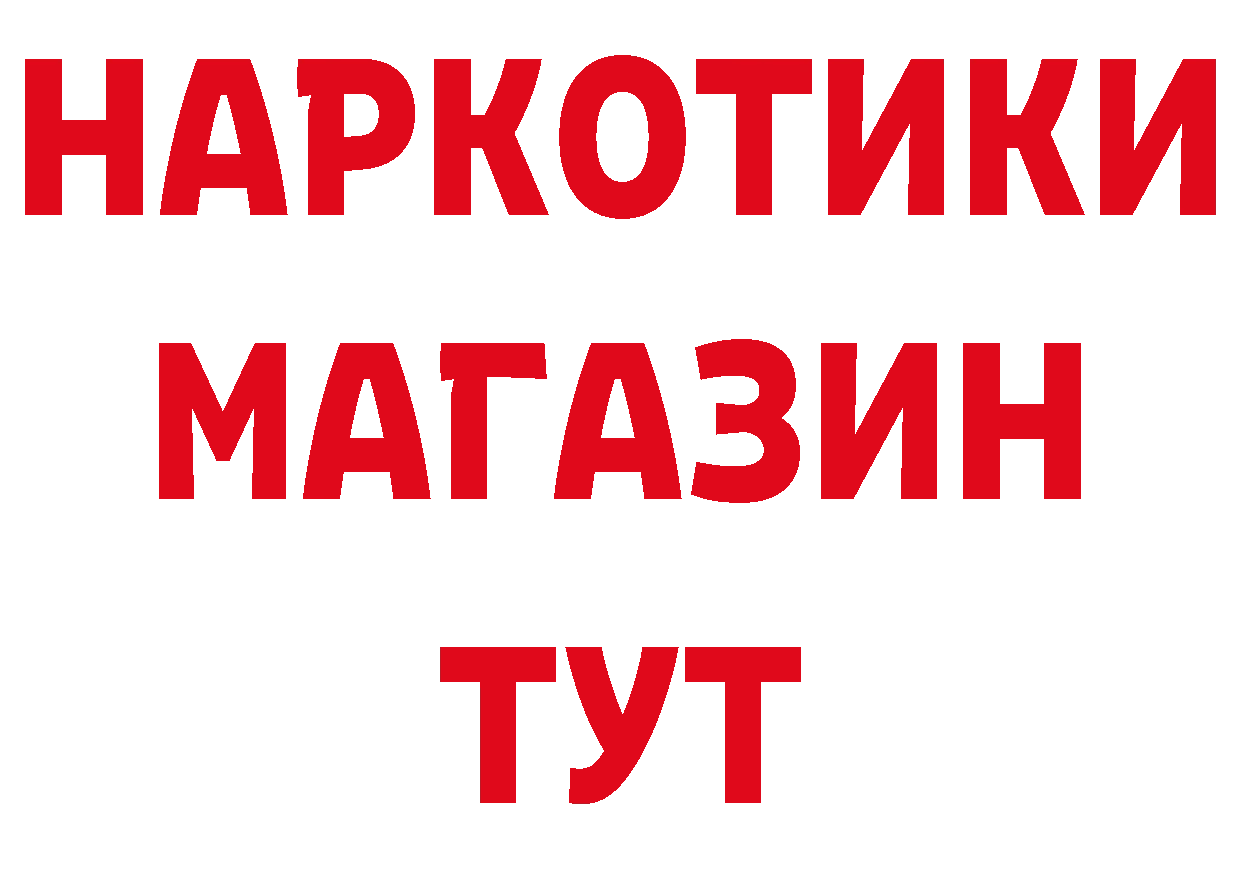 НАРКОТИКИ
МАГАЗИН
ТУТ